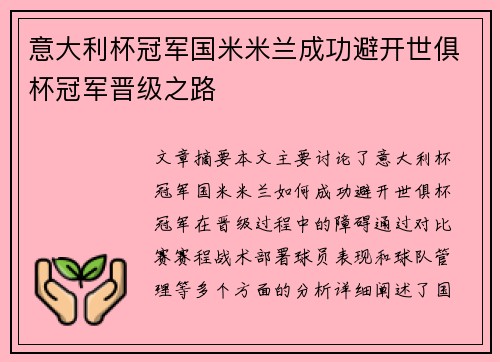 意大利杯冠军国米米兰成功避开世俱杯冠军晋级之路

文章摘要本文主要讨论了意大利杯冠军国米米兰如何成功避开世俱杯冠军在晋级过程中的障碍通过对比赛赛程战术部署球员表现和球队管理等多个方面的分析详细阐述了国